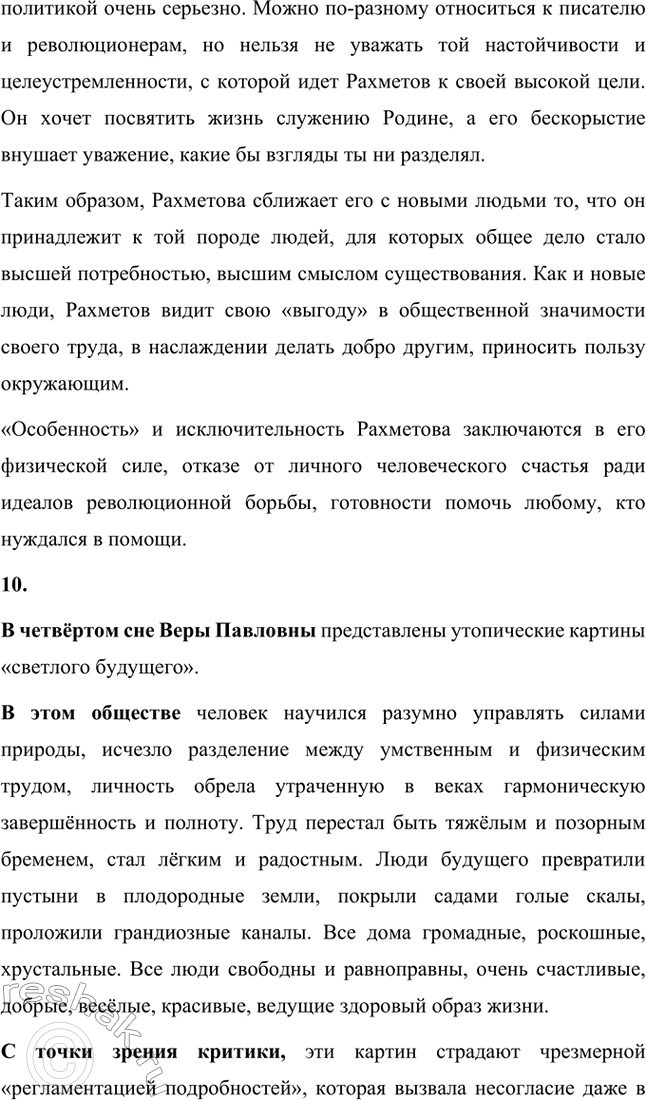 политикой очень серьезно. Можно по-разному относиться к писателю и революционерам, но нельзя не уважать той настойчивости и целеустремленности, с которой идет Рахметов к своей высокой цели. Он хочет посвятить жизнь служению Родине, а его бескорыстие внушает уважение, какие бы взгляды ты ни разделял.

Таким образом, Рахметова сближает его с новыми людьми то, что он принадлежит к той породе людей, для которых общее дело стало высшей потребностью, высшим смыслом существования. Как и новые люди, Рахметов видит свою «выгоду» в общественной значимости своего труда, в наслаждении делать добро другим, приносить пользу окружающим.

«Особенность» и исключительность Рахметова заключаются в его физической силе, отказе от личного человеческого счастья ради идеалов революционной борьбы, готовности помочь любому, кто нуждался в помощи.

10.

В четвёртом сне Веры Павловны представлены утопические картины «светлого будущего».

В этом обществе человек научился разумно управлять силами природы, исчезло разделение между умственным и физическим трудом, личность обрела утраченную в веках гармоническую завершённость и полноту. Труд перестал быть тяжёлым и позорным бременем, стал лёгким и радостным. Люди будущего превратили пустыни в плодородные земли, покрыли садами голые скалы, проложили грандиозные каналы. Все дома громадные, роскошные, хрустальные. Все люди свободны и равноправны, очень счастливые, добрые, весёлые, красивые, ведущие здоровый образ жизни.

С точки зрения критики, эти картин страдают чрезмерной «регламентацией подробностей», которая вызвала несогласие даже в

reshak.ru